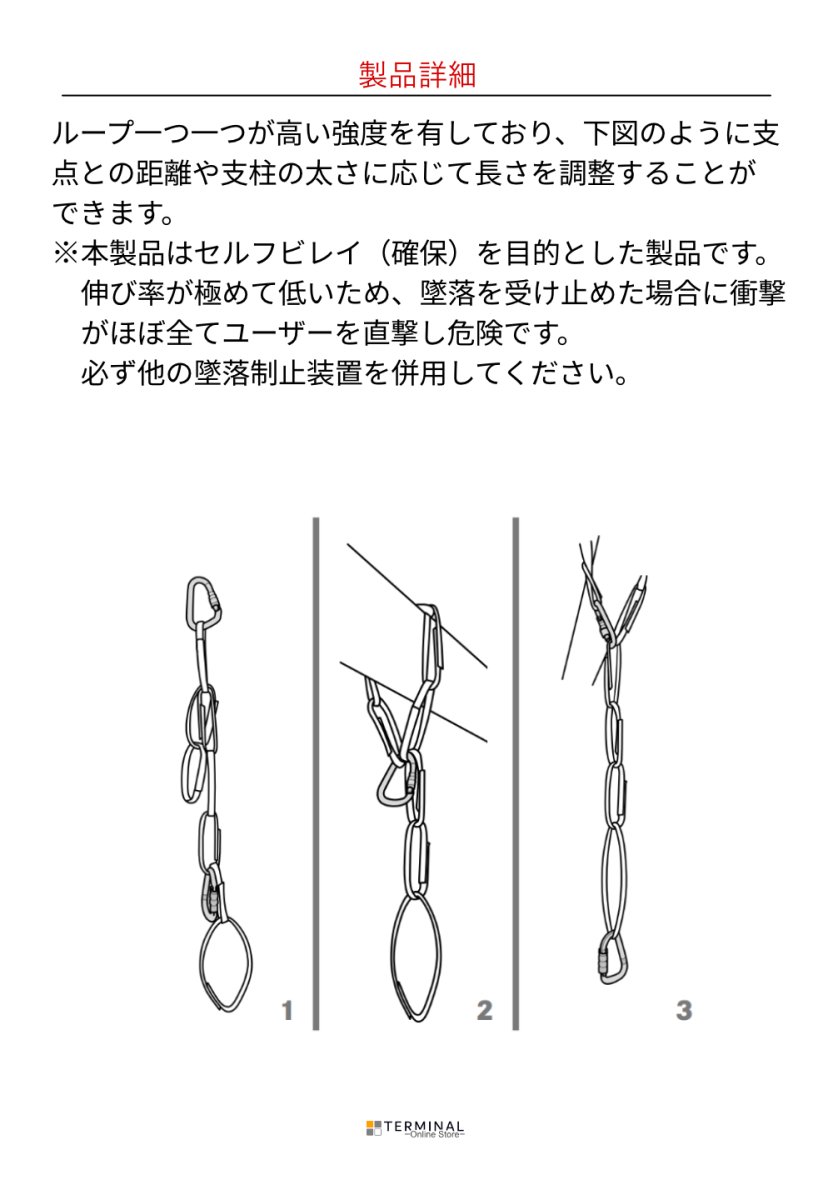 製品詳細

ループ一つ一つが高い強度を有しており、下図のように支点との距離や支柱の太さに応じて長さを調整することができます。

※本製品はセルフビレイ（確保）を目的とした製品です。
伸び率が極めて低いため、墜落を受け止めた場合に衝撃がほぼ全てユーザーを直撃し危険です。
必ず他の墜落制止装置を併用してください。

1

2

3

TERMINAL
~Online Store~